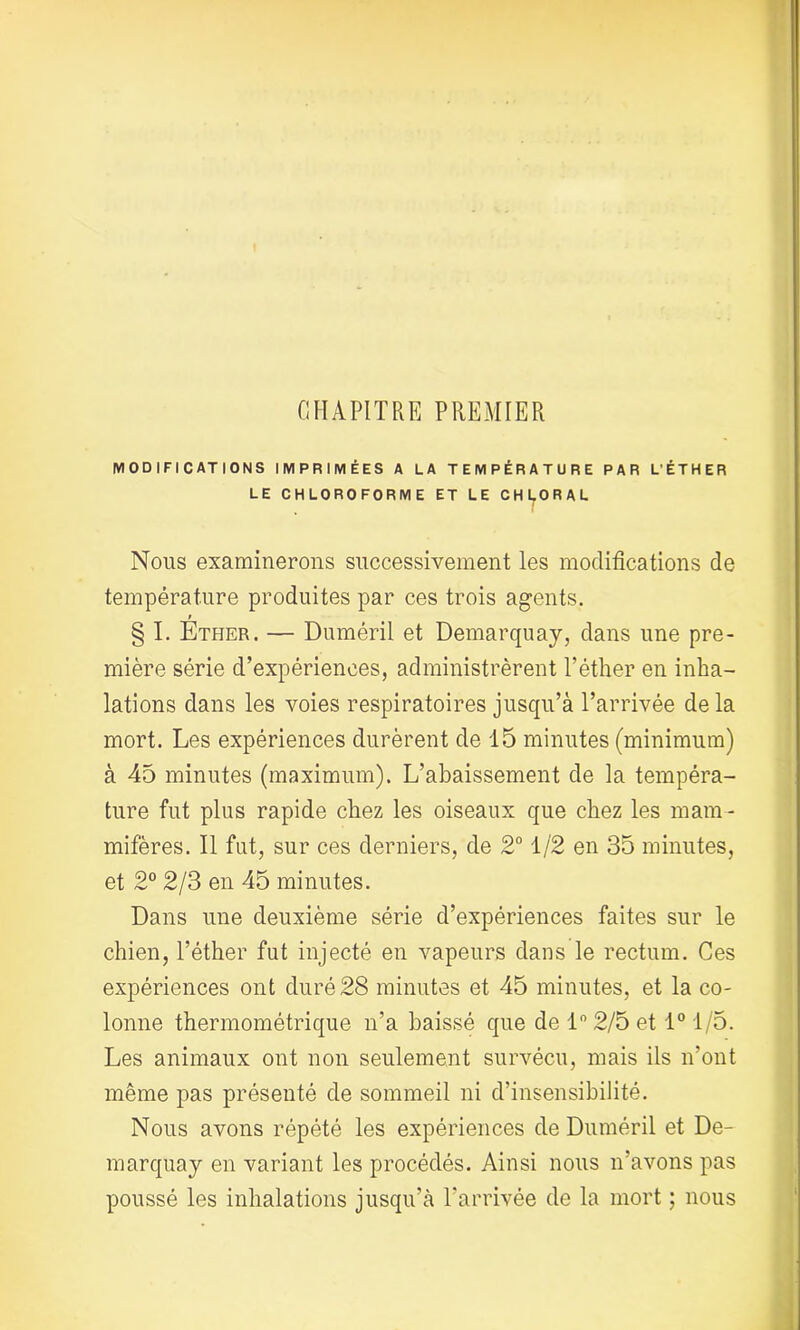 CHAPITRE PREMIER

MODIFICATIONS IMPRIMÉES A LA TEMPÉRATURE PAR L'ÉTHER LE CHLOROFORME ET LE CHLORAL

Nous examinerons successivement les modifications de température produites par ces trois agents.

§ I. Éther. — Duméril et Demarquay, dans une première série d'expériences, administrèrent l'éther en inhalations dans les voies respiratoires jusqu'à l'arrivée de la mort. Les expériences durèrent de 15 minutes (minimum) à 45 minutes (maximum). L'abaissement de la température fut plus rapide chez les oiseaux que chez les mammifères. Il fut, sur ces derniers, de 2° 1/2 en 35 minutes, et 2° 2/3 en 45 minutes.

Dans une deuxième série d'expériences faites sur le chien, l'éther fut injecté en vapeurs dans le rectum. Ces expériences ont duré 28 minutes et 45 minutes, et la colonne thermométrique n'a baissé que de 1° 2/5 et 1° 1/5. Les animaux ont non seulement survécu, mais ils n'ont même pas présenté de sommeil ni d'insensibilité.

Nous avons répété les expériences de Duméril et Demarquay en variant les procédés. Ainsi nous n'avons pas poussé les inhalations jusqu'à l'arrivée de la mort ; nous